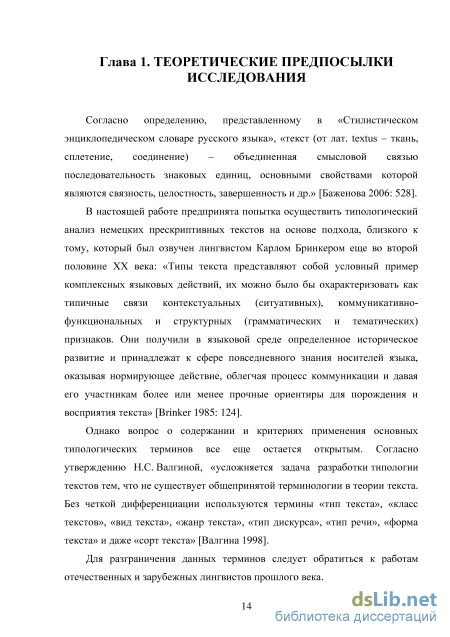 Глава 1. ТЕОРЕТИЧЕСКИЕ ПРЕДПОСЫЛКИ ИССЛЕДОВАНИЯ

Согласно определению, представленному в «Стилистическом энциклопедическом словаре русского языка», «текст (от лат. textus – ткань, сплетение, соединение) – объединенная смысловой связью последовательность знаковых единиц, основными свойствами которой являются связность, целостность, завершенность и др.» [Баженова 2006: 528].

В настоящей работе предпринята попытка осуществить типологический анализ немецких прескриптивных текстов на основе подхода, близкого к тому, который был озвучен лингвистом Карлом Бринкером еще во второй половине XX века: «Типы текста представляют собой условный пример комплексных языковых действий, их можно было бы охарактеризовать как типичные связи контекстуальных (ситуативных), коммуникативно-функциональных и структурных (грамматических и тематических) признаков. Они получили в языковой среде определенное историческое развитие и принадлежат к сфере повседневного знания носителей языка, оказывая нормирующее действие, облегчая процесс коммуникации и давая его участникам более или менее прочные ориентиры для порождения и восприятия текста» [Brinker 1985: 124].

Однако вопрос о содержании и критериях применения основных типологических терминов все еще остается открытым. Согласно утверждению Н.С. Валгиной, «усложняется задача разработки типологии текстов тем, что не существует общепринятой терминологии в теории текста. Без четкой дифференциации используются термины «тип текста», «класс текстов», «вид текста», «жанр текста», «тип дискурса», «тип речи», «форма текста» и даже «сорт текста» [Валгина 1998].

Для разграничения данных терминов следует обратиться к работам отечественных и зарубежных лингвистов прошлого века.

14

dsLib.net
библиотека диссертаций